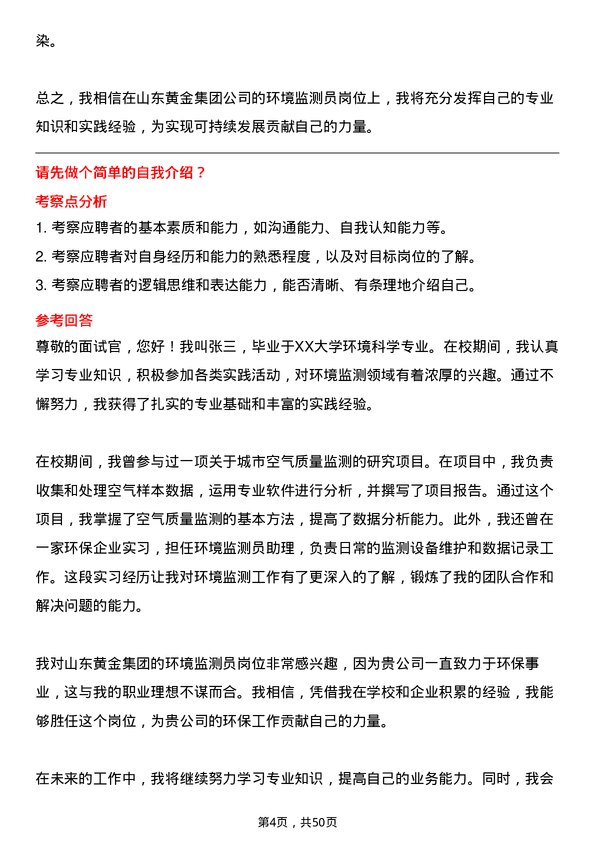 染。

总之，我相信在山东黄金集团公司的环境监测员岗位上，我将充分发挥自己的专业知识和实践经验，为实现可持续发展贡献自己的力量。

请先做个简单的自我介绍？

考察点分析

1. 考察应聘者的基本素质和能力，如沟通能力、自我认知能力等。
2. 考察应聘者对自身经历和能力的熟悉程度，以及对目标岗位的了解。
3. 考察应聘者的逻辑思维和表达能力，能否清晰、有条理地介绍自己。

参考回答

尊敬的面试官，您好！我叫张三，毕业于XX大学环境科学专业。在校期间，我认真学习专业知识，积极参加各类实践活动，对环境监测领域有着浓厚的兴趣。通过不懈努力，我获得了扎实的专业基础和丰富的实践经验。

在校期间，我曾参与过一项关于城市空气质量监测的研究项目。在项目中，我负责收集和处理空气样本数据，运用专业软件进行分析，并撰写了项目报告。通过这个项目，我掌握了空气质量监测的基本方法，提高了数据分析能力。此外，我还曾在一家环保企业实习，担任环境监测员助理，负责日常的监测设备维护和数据记录工作。这段实习经历让我对环境监测工作有了更深入的了解，锻炼了我的团队合作和解决问题的能力。

我对山东黄金集团的环境监测员岗位非常感兴趣，因为贵公司一直致力于环保事业，这与我的职业理想不谋而合。我相信，凭借我在学校和企业积累的经验，我能够胜任这个岗位，为贵公司的环保工作贡献自己的力量。

在未来的工作中，我将继续努力学习专业知识，提高自己的业务能力。同时，我会

第4页，共50页